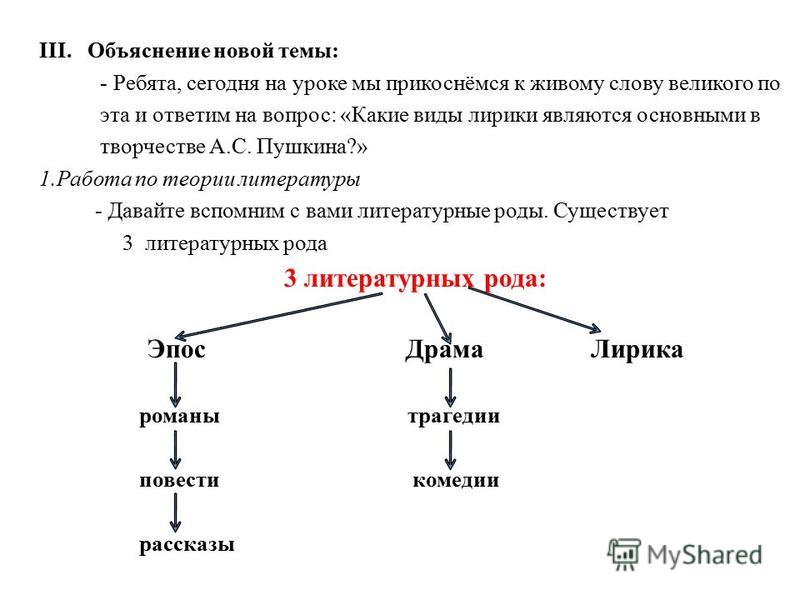 III. Объяснение новой темы:

- Ребята, сегодня на уроке мы прикоснёмся к живому слову великого по эта и ответим на вопрос: «Какие виды лирики являются основными в творчестве А.С. Пушкина?»

1.Работа по теории литературы

- Давайте вспомним с вами литературные роды. Существует 3 литературных рода

3 литературных рода:

Эпос

романы

повести

рассказы

Драма

трагедии

комедии

Лирика

MyShared